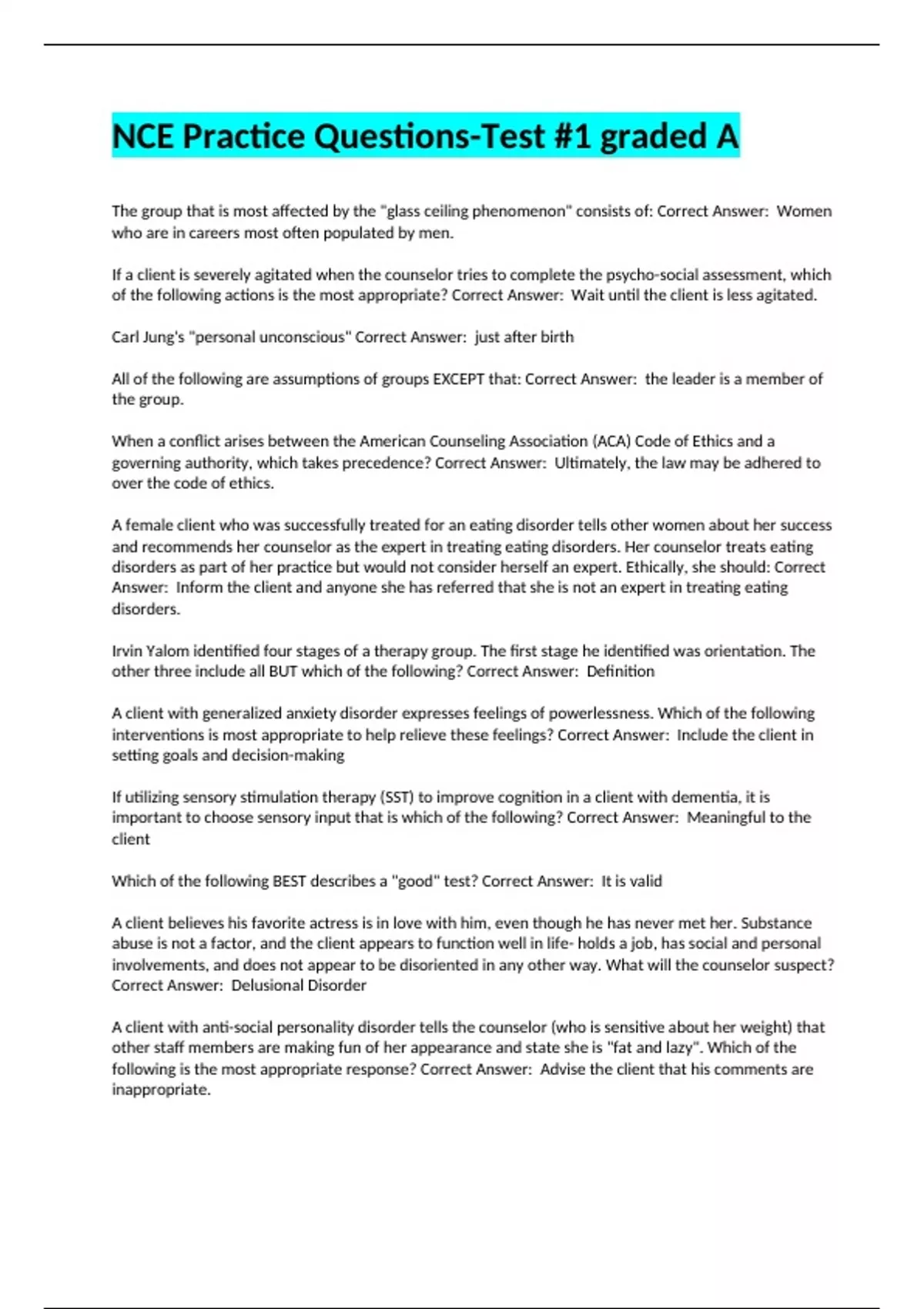 NCE Practice Questions-Test #1 graded A

The group that is most affected by the "glass ceiling phenomenon" consists of: Correct Answer: Women who are in careers most often populated by men.

If a client is severely agitated when the counselor tries to complete the psycho-social assessment, which of the following actions is the most appropriate? Correct Answer: Wait until the client is less agitated.

Carl Jung's "personal unconscious" Correct Answer: just after birth

All of the following are assumptions of groups EXCEPT that: Correct Answer: the leader is a member of the group.

When a conflict arises between the American Counseling Association (ACA) Code of Ethics and a governing authority, which takes precedence? Correct Answer: Ultimately, the law may be adhered to over the code of ethics.

A female client who was successfully treated for an eating disorder tells other women about her success and recommends her counselor as the expert in treating eating disorders. Her counselor treats eating disorders as part of her practice but would not consider herself an expert. Ethically, she should: Correct Answer: Inform the client and anyone she has referred that she is not an expert in treating eating disorders.

Irvin Yalom identified four stages of a therapy group. The first stage he identified was orientation. The other three include all BUT which of the following? Correct Answer: Definition

A client with generalized anxiety disorder expresses feelings of powerlessness. Which of the following interventions is most appropriate to help relieve these feelings? Correct Answer: Include the client in setting goals and decision-making

If utilizing sensory stimulation therapy (SST) to improve cognition in a client with dementia, it is important to choose sensory input that is which of the following? Correct Answer: Meaningful to the client

Which of the following BEST describes a "good" test? Correct Answer: It is valid

A client believes his favorite actress is in love with him, even though he has never met her. Substance abuse is not a factor, and the client appears to function well in life- holds a job, has social and personal involvements, and does not appear to be disoriented in any other way. What will the counselor suspect? Correct Answer: Delusional Disorder

A client with anti-social personality disorder tells the counselor (who is sensitive about her weight) that other staff members are making fun of her appearance and state she is "fat and lazy". Which of the following is the most appropriate response? Correct Answer: Advise the client that his comments are inappropriate.